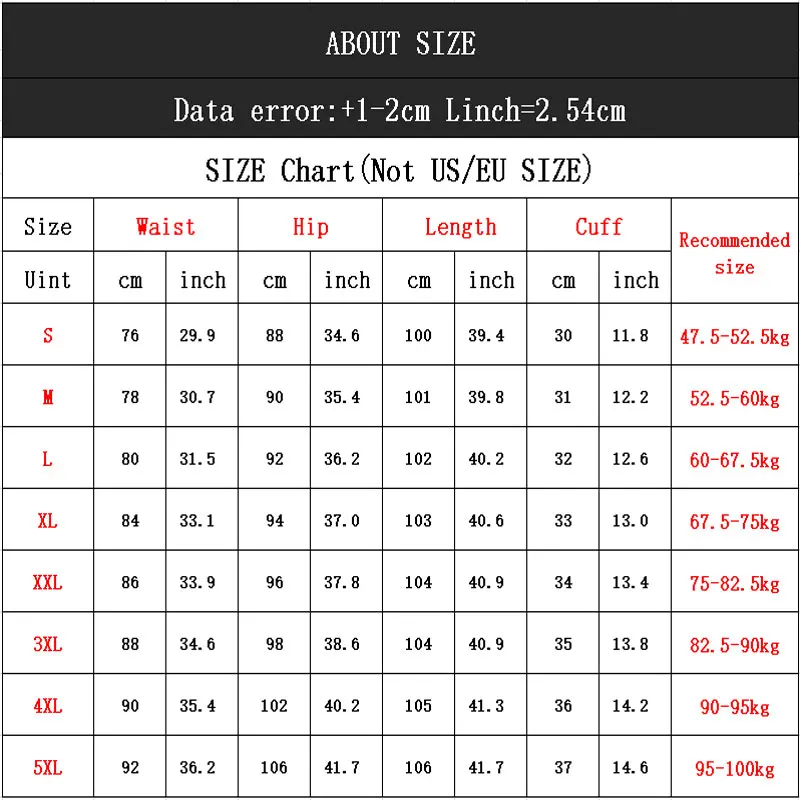 ABOUT SIZE

Data error:+1-2cm Linch=2.54cm

SIZE Chart(Not US/EU SIZE)

| Size | Waist | | Hip | | Length | | Cuff | | Recommended size |
|---|---|---|---|---|---|---|---|---|---|
| Uint | cm | inch | cm | inch | cm | inch | cm | inch | |
| S | 76 | 29.9 | 88 | 34.6 | 100 | 39.4 | 30 | 11.8 | 47.5-52.5kg |
| M | 78 | 30.7 | 90 | 35.4 | 101 | 39.8 | 31 | 12.2 | 52.5-60kg |
| L | 80 | 31.5 | 92 | 36.2 | 102 | 40.2 | 32 | 12.6 | 60-67.5kg |
| XL | 84 | 33.1 | 94 | 37.0 | 103 | 40.6 | 33 | 13.0 | 67.5-75kg |
| XXL | 86 | 33.9 | 96 | 37.8 | 104 | 40.9 | 34 | 13.4 | 75-82.5kg |
| 3XL | 88 | 34.6 | 98 | 38.6 | 104 | 40.9 | 35 | 13.8 | 82.5-90kg |
| 4XL | 90 | 35.4 | 102 | 40.2 | 105 | 41.3 | 36 | 14.2 | 90-95kg |
| 5XL | 92 | 36.2 | 106 | 41.7 | 106 | 41.7 | 37 | 14.6 | 95-100kg |